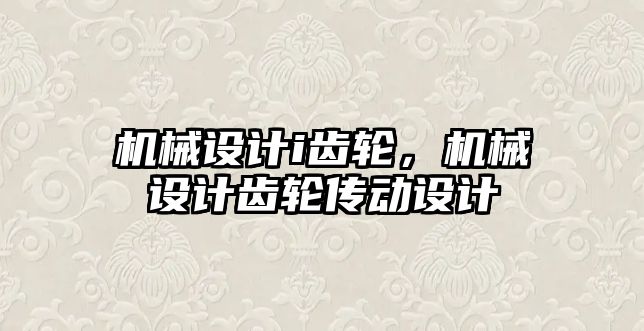 机械设计i齿轮，机械设计齿轮传动设计